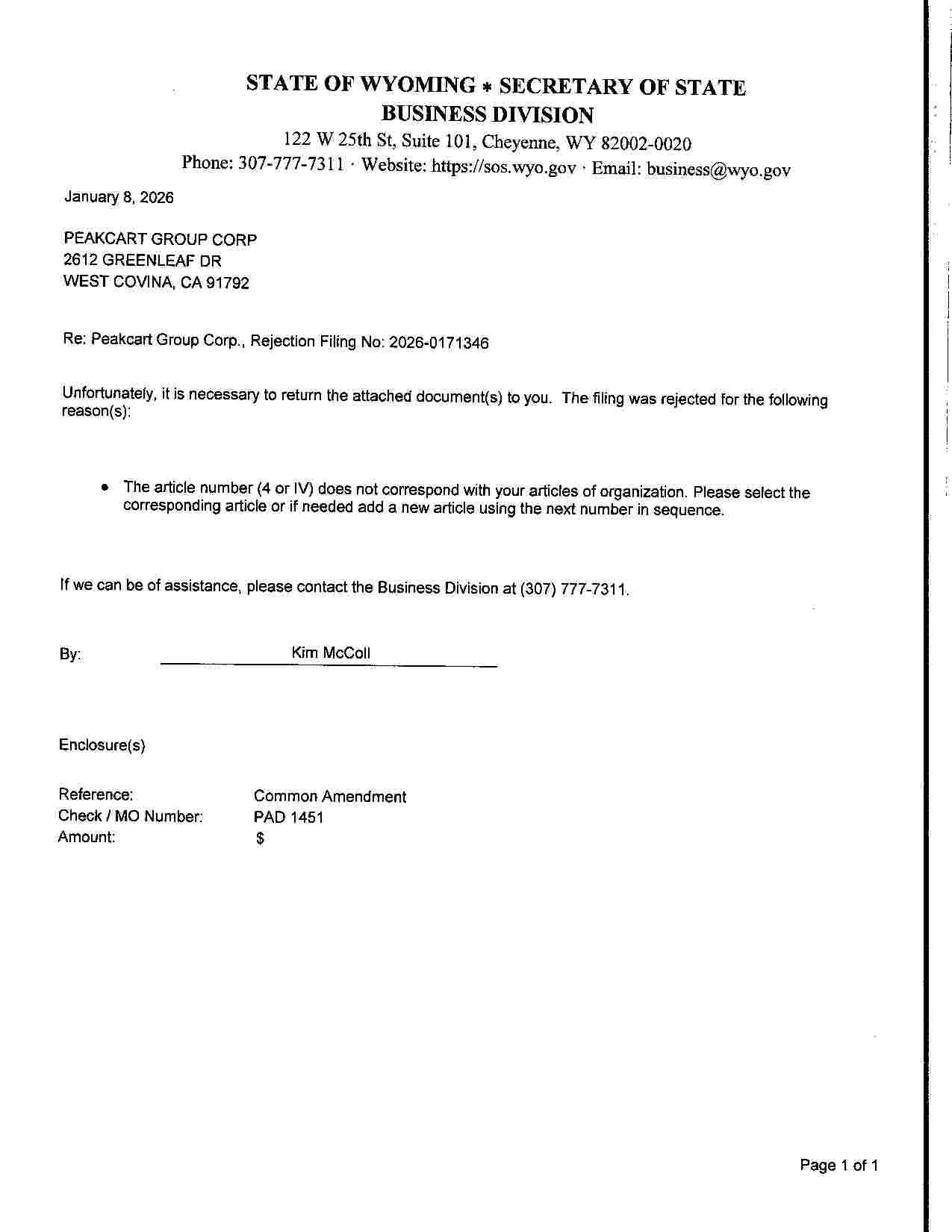 STATE OF WYOMING * SECRETARY OF STATE
BUSINESS DIVISION
122 W 25th St, Suite 101, Cheyenne, WY 82002-0020
Phone: 307-777-7311 · Website: https://sos.wyo.gov · Email: business@wyo.gov

January 8, 2026

PEAKCART GROUP CORP
2612 GREENLEAF DR
WEST COVINA, CA 91792

Re: Peakcart Group Corp., Rejection Filing No: 2026-0171346

Unfortunately, it is necessary to return the attached document(s) to you. The filing was rejected for the following reason(s):

• The article number (4 or IV) does not correspond with your articles of organization. Please select the corresponding article or if needed add a new article using the next number in sequence.

If we can be of assistance, please contact the Business Division at (307) 777-7311.

By: Kim McColl

Enclosure(s)

Reference: Common Amendment
Check / MO Number: PAD 1451
Amount: $

Page 1 of 1